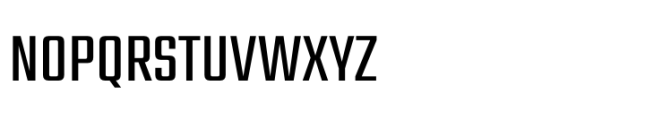 NOPQRSTUVWXYZ